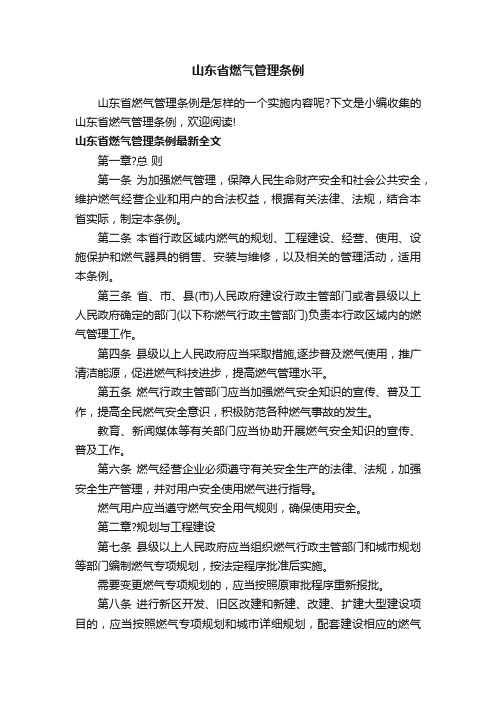 山东省燃气管理条例

山东省燃气管理条例是怎样的一个实施内容呢?下文是小编收集的山东省燃气管理条例，欢迎阅读!

山东省燃气管理条例最新全文

第一章?总 则

第一条 为加强燃气管理，保障人民生命财产安全和社会公共安全，维护燃气经营企业和用户的合法权益，根据有关法律、法规，结合本省实际，制定本条例。

第二条 本省行政区域内燃气的规划、工程建设、经营、使用、设施保护和燃气器具的销售、安装与维修，以及相关的管理活动，适用本条例。

第三条 省、市、县(市)人民政府建设行政主管部门或者县级以上人民政府确定的部门(以下称燃气行政主管部门)负责本行政区域内的燃气管理工作。

第四条 县级以上人民政府应当采取措施,逐步普及燃气使用，推广清洁能源，促进燃气科技进步，提高燃气管理水平。

第五条 燃气行政主管部门应当加强燃气安全知识的宣传、普及工作，提高全民燃气安全意识，积极防范各种燃气事故的发生。

教育、新闻媒体等有关部门应当协助开展燃气安全知识的宣传、普及工作。

第六条 燃气经营企业必须遵守有关安全生产的法律、法规，加强安全生产管理，并对用户安全使用燃气进行指导。

燃气用户应当遵守燃气安全用气规则，确保使用安全。

第二章?规划与工程建设

第七条 县级以上人民政府应当组织燃气行政主管部门和城市规划等部门编制燃气专项规划，按法定程序批准后实施。

需要变更燃气专项规划的，应当按照原审批程序重新报批。

第八条 进行新区开发、旧区改建和新建、改建、扩建大型建设项目的，应当按照燃气专项规划和城市详细规划，配套建设相应的燃气